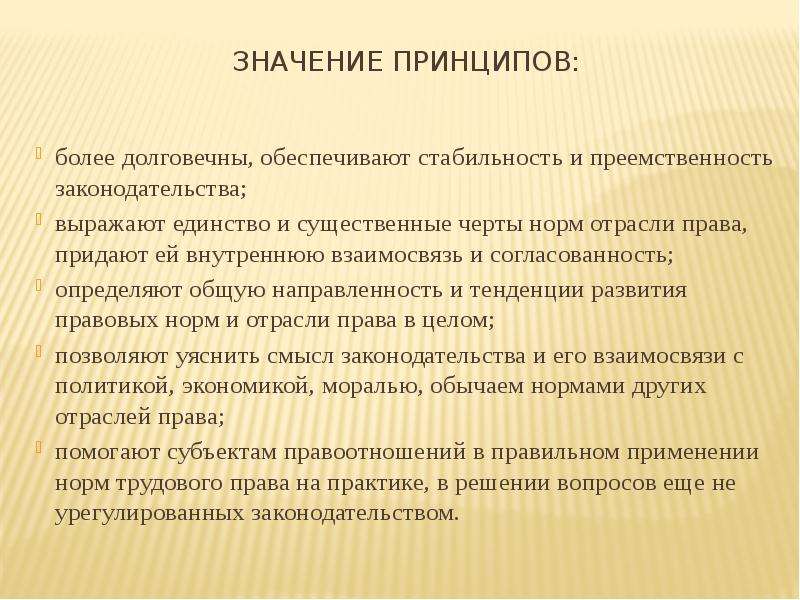 ЗНАЧЕНИЕ ПРИНЦИПОВ:

более долговечны, обеспечивают стабильность и преемственность законодательства;

выражают единство и существенные черты норм отрасли права, придают ей внутреннюю взаимосвязь и согласованность;

определяют общую направленность и тенденции развития правовых норм и отрасли права в целом;

позволяют уяснить смысл законодательства и его взаимосвязи с политикой, экономикой, моралью, обычаем нормами других отраслей права;

помогают субъектам правоотношений в правильном применении норм трудового права на практике, в решении вопросов еще не урегулированных законодательством.